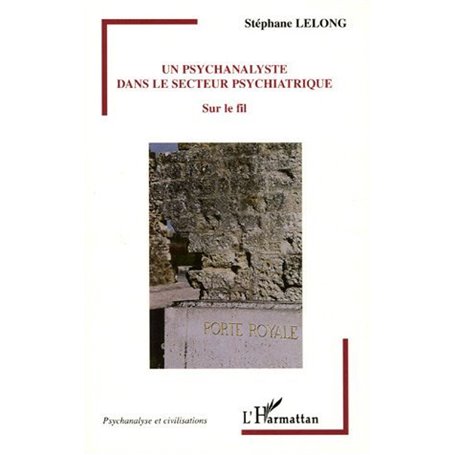 Stéphane LELONG

UN PSYCHANALYSTE DANS LE SECTEUR PSYCHIATRIQUE

Sur le fil

PORTE ROYALE

Psychanalyse et civilisations

L'Harmattan